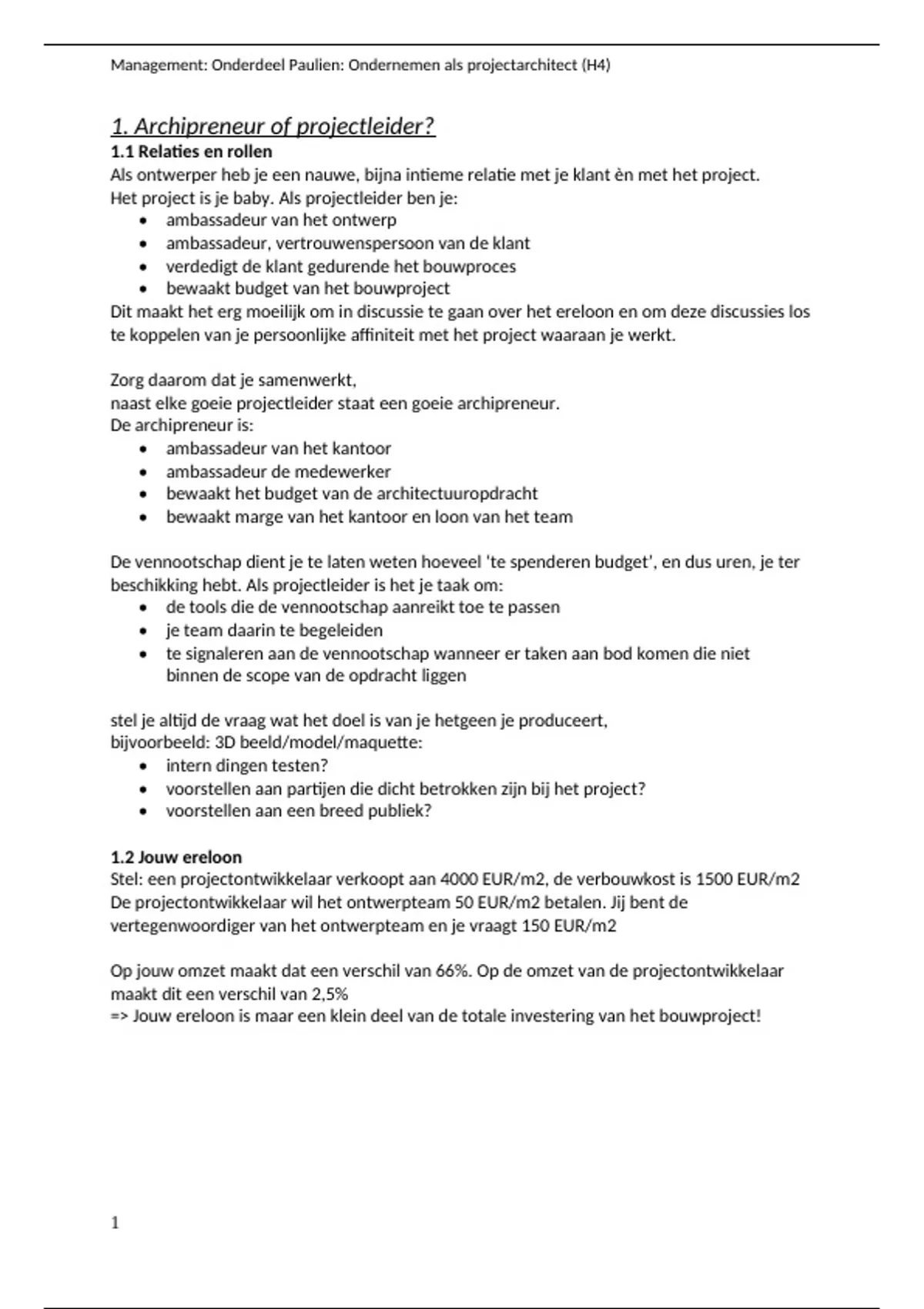 Management: Onderdeel Paulien: Ondernemen als projectarchitect (H4)

1. Archipreneur of projectleider?

1.1 Relaties en rollen

Als ontwerper heb je een nauwe, bijna intieme relatie met je klant èn met het project. Het project is je baby. Als projectleider ben je:

- ambassadeur van het ontwerp
- ambassadeur, vertrouwenspersoon van de klant
- verdedigt de klant gedurende het bouwproces
- bewaakt budget van het bouwproject

Dit maakt het erg moeilijk om in discussie te gaan over het ereloon en om deze discussies los te koppelen van je persoonlijke affiniteit met het project waaraan je werkt.

Zorg daarom dat je samenwerkt,
naast elke goeie projectleider staat een goeie archipreneur.
De archipreneur is:

- ambassadeur van het kantoor
- ambassadeur de medewerker
- bewaakt het budget van de architectuuropdracht
- bewaakt marge van het kantoor en loon van het team

De vennootschap dient je te laten weten hoeveel 'te spenderen budget', en dus uren, je ter beschikking hebt. Als projectleider is het je taak om:

- de tools die de vennootschap aanreikt toe te passen
- je team daarin te begeleiden
- te signaleren aan de vennootschap wanneer er taken aan bod komen die niet binnen de scope van de opdracht liggen

stel je altijd de vraag wat het doel is van je hetgeen je produceert,
bijvoorbeeld: 3D beeld/model/maquette:

- intern dingen testen?
- voorstellen aan partijen die dicht betrokken zijn bij het project?
- voorstellen aan een breed publiek?

1.2 Jouw ereloon

Stel: een projectontwikkelaar verkoopt aan 4000 EUR/m2, de verbouwkost is 1500 EUR/m2
De projectontwikkelaar wil het ontwerpteam 50 EUR/m2 betalen. Jij bent de vertegenwoordiger van het ontwerpteam en je vraagt 150 EUR/m2

Op jouw omzet maakt dat een verschil van 66%. Op de omzet van de projectontwikkelaar maakt dit een verschil van 2,5%
=> Jouw ereloon is maar een klein deel van de totale investering van het bouwproject!

1